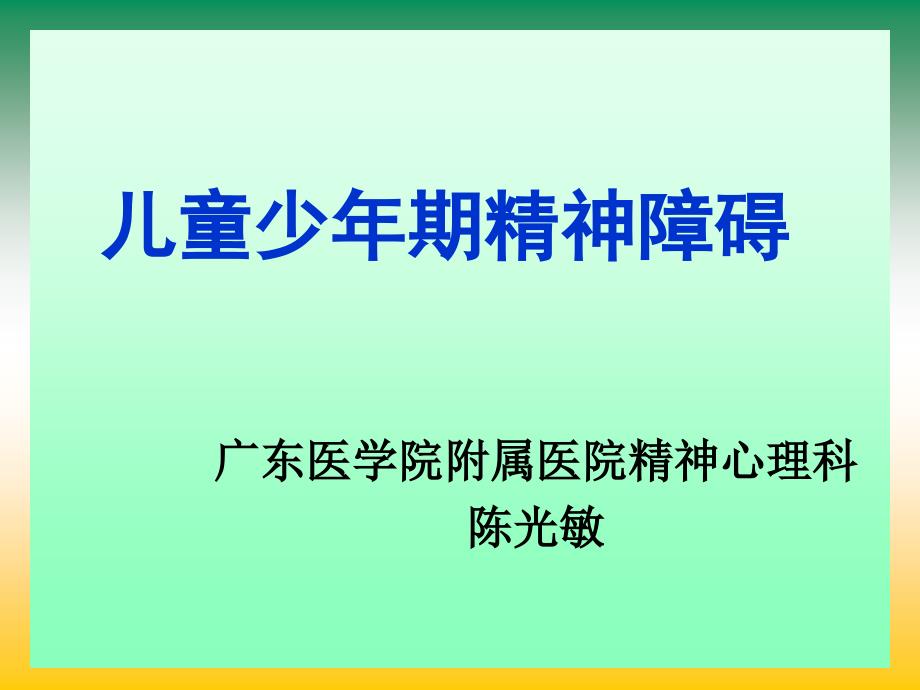 儿童少年期精神障碍

广东医学院附属医院精神心理科
陈光敏